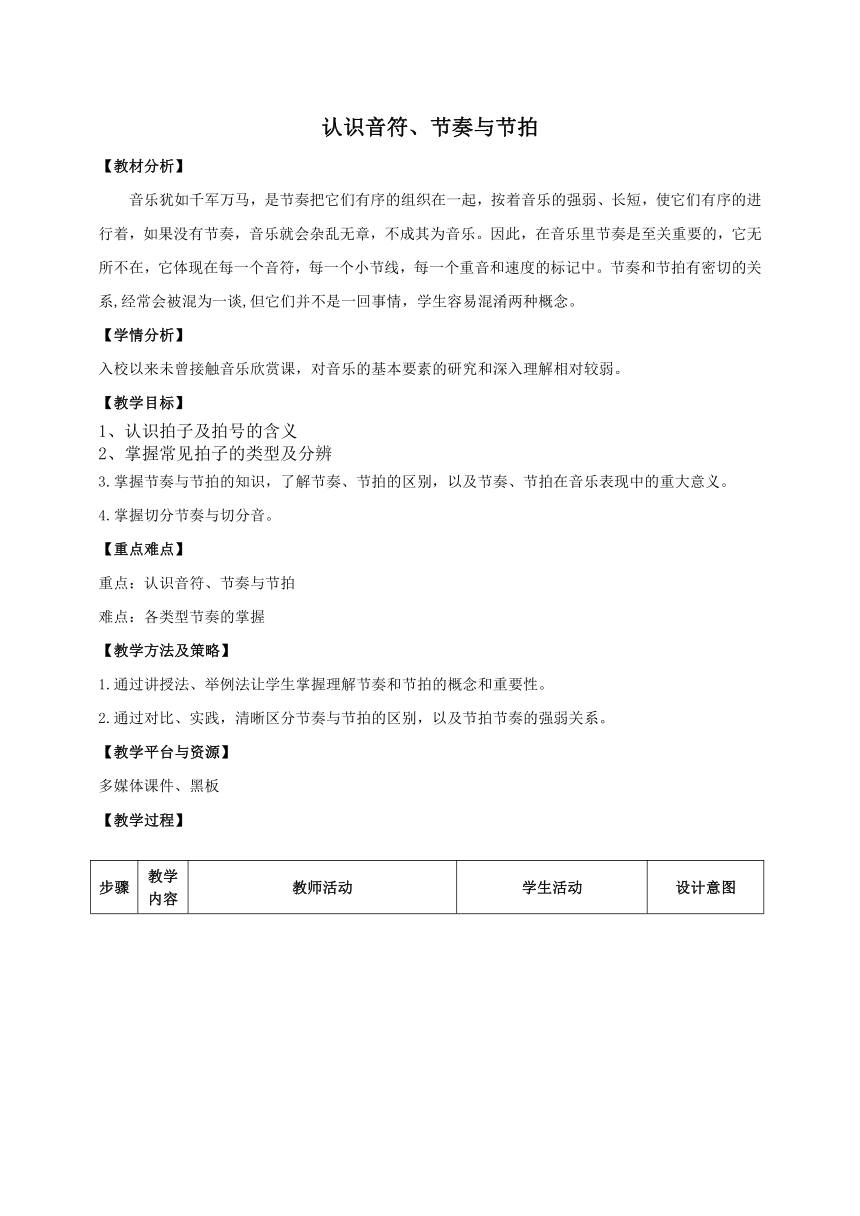 认识音符、节奏与节拍

【教材分析】

音乐犹如千军万马，是节奏把它们有序的组织在一起，按着音乐的强弱、长短，使它们有序的进行着，如果没有节奏，音乐就会杂乱无章，不成其为音乐。因此，在音乐里节奏是至关重要的，它无所不在，它体现在每一个音符，每一个小节线，每一个重音和速度的标记中。节奏和节拍有密切的关系,经常会被混为一谈,但它们并不是一回事情，学生容易混淆两种概念。

【学情分析】

入校以来未曾接触音乐欣赏课，对音乐的基本要素的研究和深入理解相对较弱。

【教学目标】

1、认识拍子及拍号的含义
2、掌握常见拍子的类型及分辨
3.掌握节奏与节拍的知识，了解节奏、节拍的区别，以及节奏、节拍在音乐表现中的重大意义。
4.掌握切分节奏与切分音。

【重点难点】

重点：认识音符、节奏与节拍

难点：各类型节奏的掌握

【教学方法及策略】

1.通过讲授法、举例法让学生掌握理解节奏和节拍的概念和重要性。
2.通过对比、实践，清晰区分节奏与节拍的区别，以及节拍节奏的强弱关系。

【教学平台与资源】

多媒体课件、黑板

【教学过程】

| 步骤 | 教学内容 | 教师活动 | 学生活动 | 设计意图 |
|---|---|---|---|---|